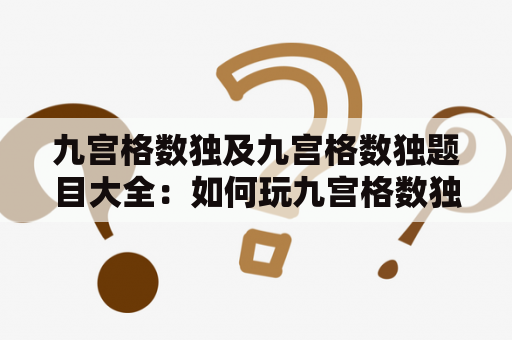 九宫格数独及九宫格数独题目大全：如何玩九宫格数独